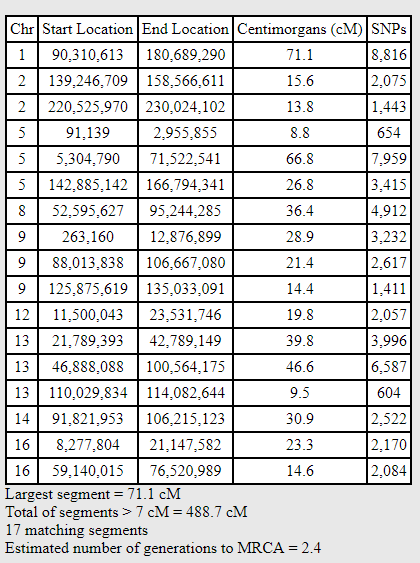 | Chr | Start Location | End Location | Centimorgans (cM) | SNPs |
|---|---|---|---|---|
| 1 | 90,310,613 | 180,689,290 | 71.1 | 8,816 |
| 2 | 139,246,709 | 158,566,611 | 15.6 | 2,075 |
| 2 | 220,525,970 | 230,024,102 | 13.8 | 1,443 |
| 5 | 91,139 | 2,955,855 | 8.8 | 654 |
| 5 | 5,304,790 | 71,522,541 | 66.8 | 7,959 |
| 5 | 142,885,142 | 166,794,341 | 26.8 | 3,415 |
| 8 | 52,595,627 | 95,244,285 | 36.4 | 4,912 |
| 9 | 263,160 | 12,876,899 | 28.9 | 3,232 |
| 9 | 88,013,838 | 106,667,080 | 21.4 | 2,617 |
| 9 | 125,875,619 | 135,033,091 | 14.4 | 1,411 |
| 12 | 11,500,043 | 23,531,746 | 19.8 | 2,057 |
| 13 | 21,789,393 | 42,789,149 | 39.8 | 3,996 |
| 13 | 46,888,088 | 100,564,175 | 46.6 | 6,587 |
| 13 | 110,029,834 | 114,082,644 | 9.5 | 604 |
| 14 | 91,821,953 | 106,215,123 | 30.9 | 2,522 |
| 16 | 8,277,804 | 21,147,582 | 23.3 | 2,170 |
| 16 | 59,140,015 | 76,520,989 | 14.6 | 2,084 |

Largest segment = 71.1 cM
Total of segments > 7 cM = 488.7 cM
17 matching segments
Estimated number of generations to MRCA = 2.4